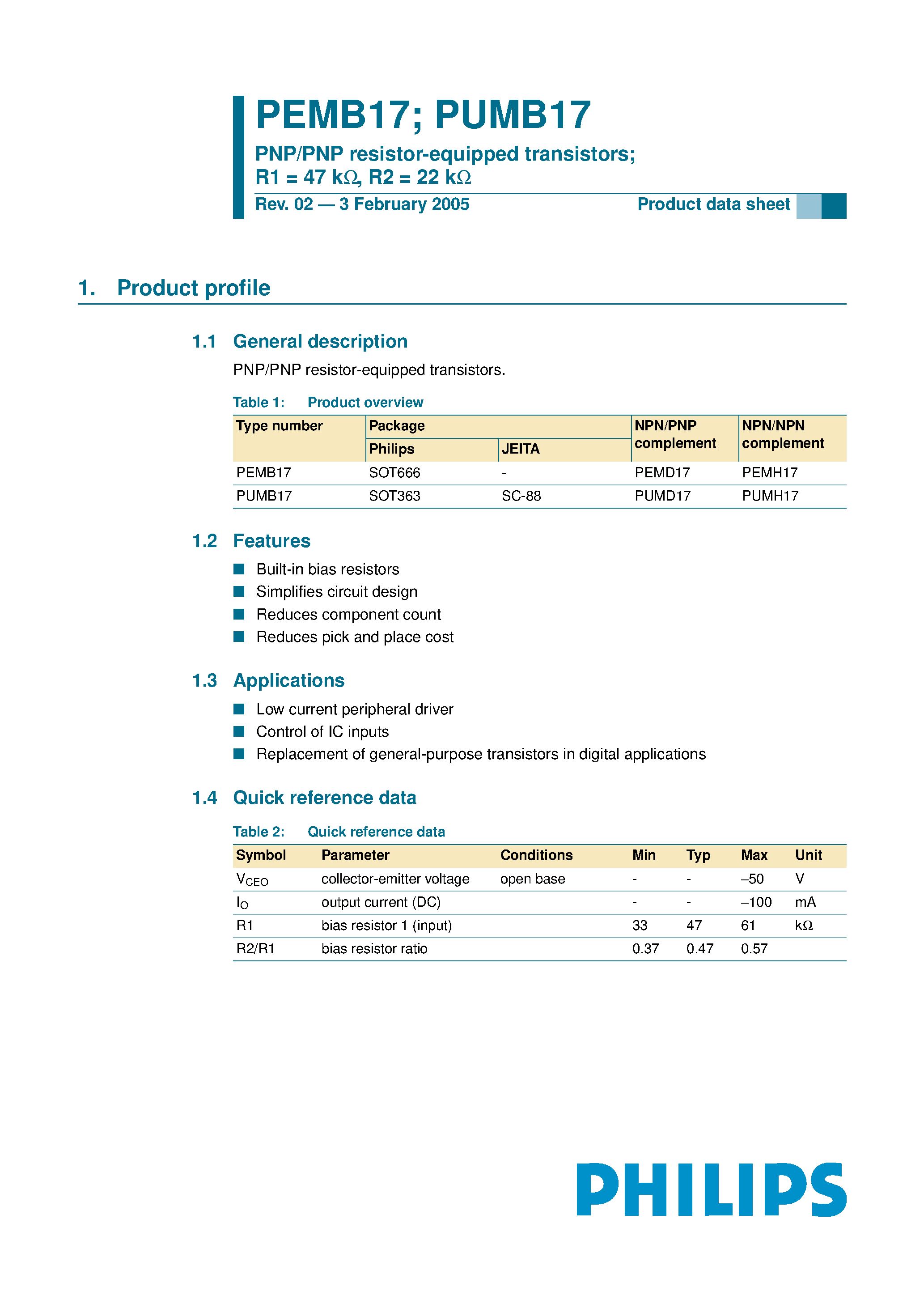 PEMB17; PUMB17

PNP/PNP resistor-equipped transistors;
R1 = 47 kΩ, R2 = 22 kΩ

Rev. 02 — 3 February 2005

Product data sheet

1. Product profile

1.1 General description

PNP/PNP resistor-equipped transistors.

Table 1: Product overview

| Type number | Package Philips | Package JEITA | NPN/PNP complement | NPN/NPN complement |
|---|---|---|---|---|
| PEMB17 | SOT666 | - | PEMD17 | PEMH17 |
| PUMB17 | SOT363 | SC-88 | PUMD17 | PUMH17 |

1.2 Features

Built-in bias resistors
Simplifies circuit design
Reduces component count
Reduces pick and place cost

1.3 Applications

Low current peripheral driver
Control of IC inputs
Replacement of general-purpose transistors in digital applications

1.4 Quick reference data

Table 2: Quick reference data

| Symbol | Parameter | Conditions | Min | Typ | Max | Unit |
|---|---|---|---|---|---|---|
| $V_{CEO}$ | collector-emitter voltage | open base | - | - | –50 | V |
| $I_O$ | output current (DC) | | - | - | –100 | mA |
| R1 | bias resistor 1 (input) | | 33 | 47 | 61 | kΩ |
| R2/R1 | bias resistor ratio | | 0.37 | 0.47 | 0.57 | |

PHILIPS